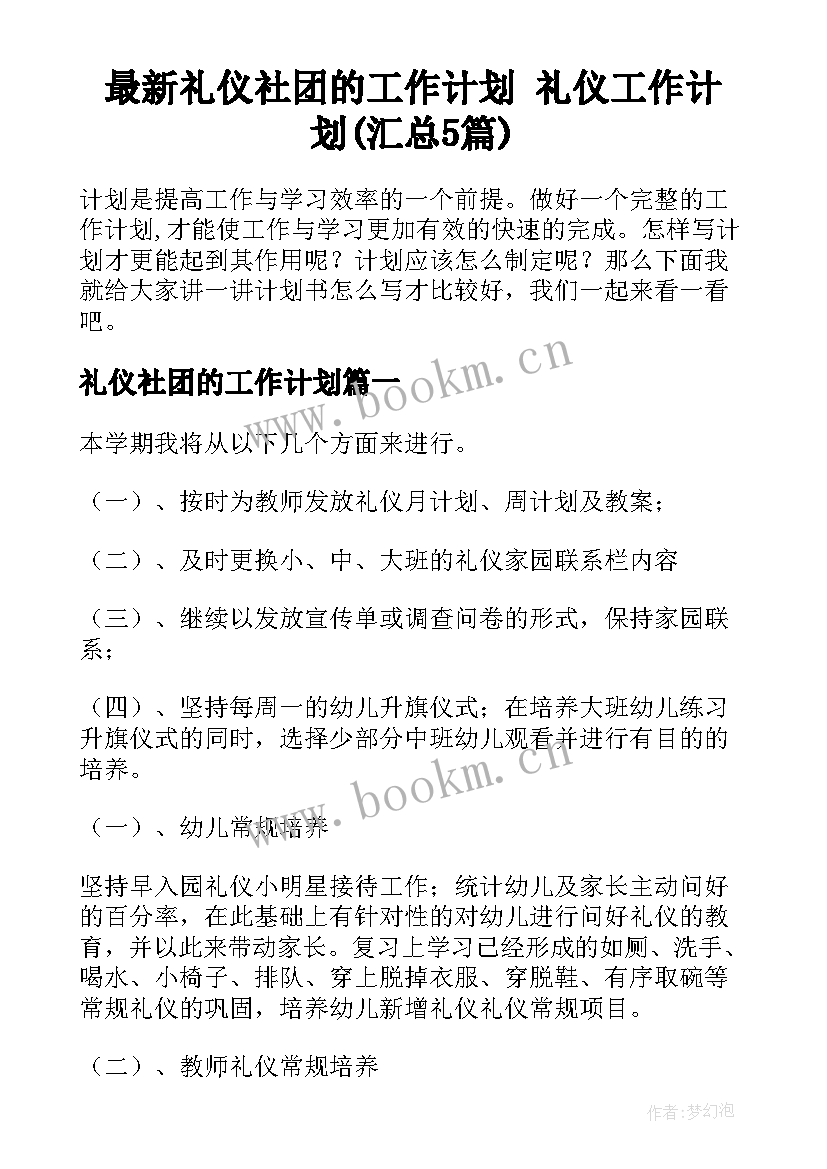 最新礼仪社团的工作计划 礼仪工作计划(汇总5篇)

计划是提高工作与学习效率的一个前提。做好一个完整的工作计划,才能使工作与学习更加有效的快速的完成。怎样写计划才更能起到其作用呢？计划应该怎么制定呢？那么下面我就给大家讲一讲计划书怎么写才比较好，我们一起来看一看吧。

礼仪社团的工作计划篇一

www.bookm.cn

本学期我将从以下几个方面来进行。

（一）、按时为教师发放礼仪月计划、周计划及教案；

（二）、及时更换小、中、大班的礼仪家园联系栏内容

（三）、继续以发放宣传单或调查问卷的形式，保持家园联系；

（四）、坚持每周一的幼儿升旗仪式；在培养大班幼儿练习升旗仪式的同时，选择少部分中班幼儿观看并进行有目的的培养。

www.bookm.cn

（一）、幼儿常规培养

坚持早入园礼仪小明星接待工作；统计幼儿及家长主动问好的百分率，在此基础上有针对性的对幼儿进行问好礼仪的教育，并以此来带动家长。复习上学习已经形成的如厕、洗手、喝水、小椅子、排队、穿上脱掉衣服、穿脱鞋、有序取碗等常规礼仪的巩固，培养幼儿新增礼仪礼仪常规项目。

（二）、教师礼仪常规培养

作者:梦幻泡